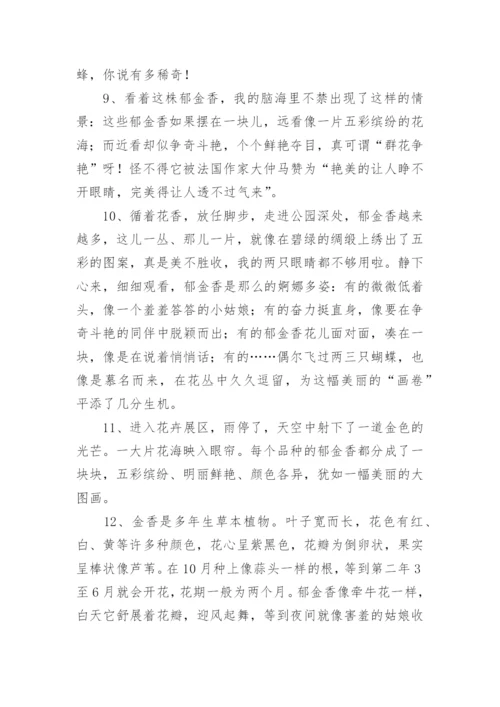 蜂，你说有多稀奇！

9、看着这株郁金香，我的脑海里不禁出现了这样的情景：这些郁金香如果摆在一块儿，远看像一片五彩缤纷的花海；而近看却似争奇斗艳，个个鲜艳夺目，真可谓“群花争艳”呀！怪不得它被法国作家大仲马赞为“艳美的让人睁不开眼睛，完美得让人透不过气来”。

10、循着花香，放任脚步，走进公园深处，郁金香越来越多，这儿一丛、那儿一片，就像在碧绿的绸缎上绣出了五彩的图案，真是美不胜收，我的两只眼睛都不够用啦。静下心来，细细观看，郁金香是那么的婀娜多姿：有的微微低着头，像一个羞羞答答的小姑娘；有的奋力挺直身，像要在争奇斗艳的同伴中脱颖而出；有的郁金香花儿面对面，凑在一块，像是在说着悄悄话；有的……偶尔飞过两三只蝴蝶，也像是慕名而来，在花丛中久久逗留，为这幅美丽的“画卷”平添了几分生机。

11、进入花卉展区，雨停了，天空中射下了一道金色的光芒。一大片花海映入眼帘。每个品种的郁金香都分成了一块块，五彩缤纷、明丽鲜艳、颜色各异，犹如一幅美丽的大图画。

12、金香是多年生草本植物。叶子宽而长，花色有红、白、黄等许多种颜色，花心呈紫黑色，花瓣为倒卵状，果实呈棒状像芦苇。在10月种上像蒜头一样的根，等到第二年3至6月就会开花，花期一般为两个月。郁金香像牵牛花一样，白天它舒展着花瓣，迎风起舞，等到夜间就像害羞的姑娘收